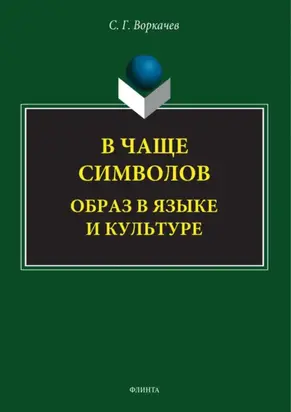 С. Г. Воркачев

В ЧАЩЕ СИМВОЛОВ

ОБРАЗ В ЯЗЫКЕ И КУЛЬТУРЕ

ФЛИНТА